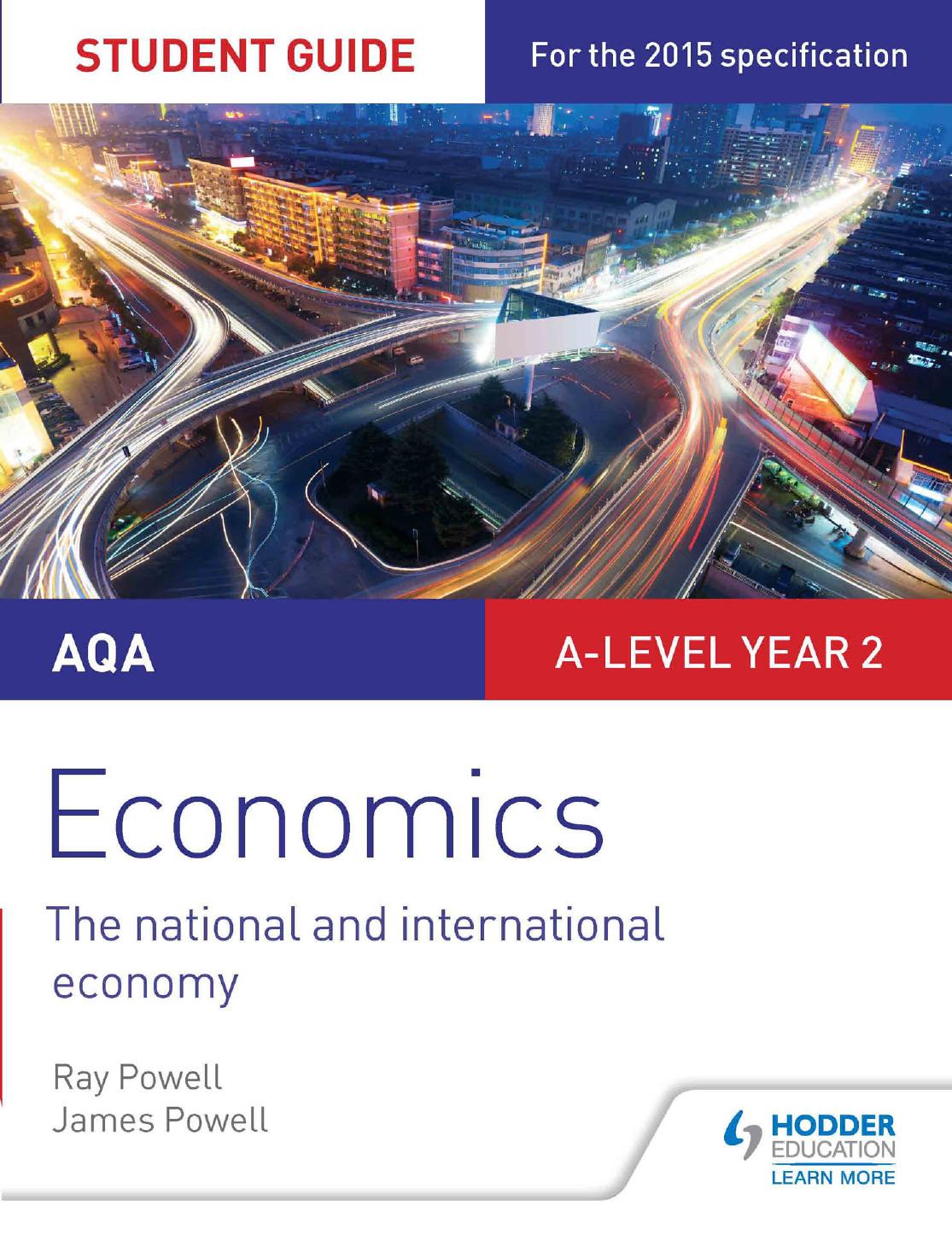 STUDENT GUIDE

For the 2015 specification

AQA

A-LEVEL YEAR 2

Economics

The national and international economy

Ray Powell
James Powell

HODDER
EDUCATION
LEARN MORE